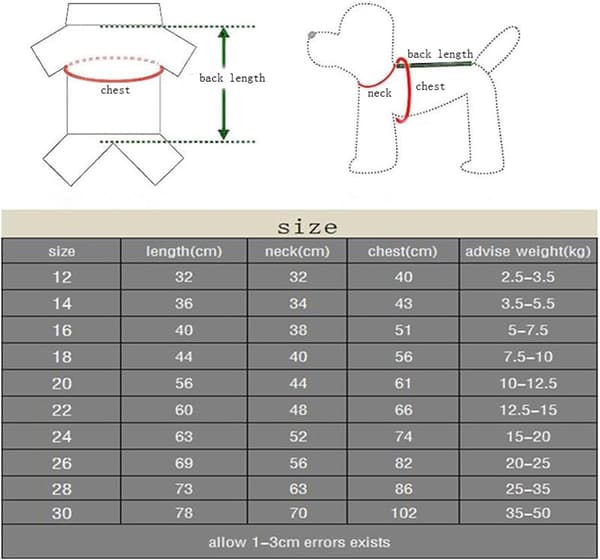 chest

back length

back length

neck

chest

size

| size | length(cm) | neck(cm) | chest(cm) | advise weight(kg) |
|---|---|---|---|---|
| 12 | 32 | 32 | 40 | 2.5-3.5 |
| 14 | 36 | 34 | 43 | 3.5-5.5 |
| 16 | 40 | 38 | 51 | 5-7.5 |
| 18 | 44 | 40 | 56 | 7.5-10 |
| 20 | 56 | 44 | 61 | 10-12.5 |
| 22 | 60 | 48 | 66 | 12.5-15 |
| 24 | 63 | 52 | 74 | 15-20 |
| 26 | 69 | 56 | 82 | 20-25 |
| 28 | 73 | 63 | 86 | 25-35 |
| 30 | 78 | 70 | 102 | 35-50 |

allow 1-3cm errors exists